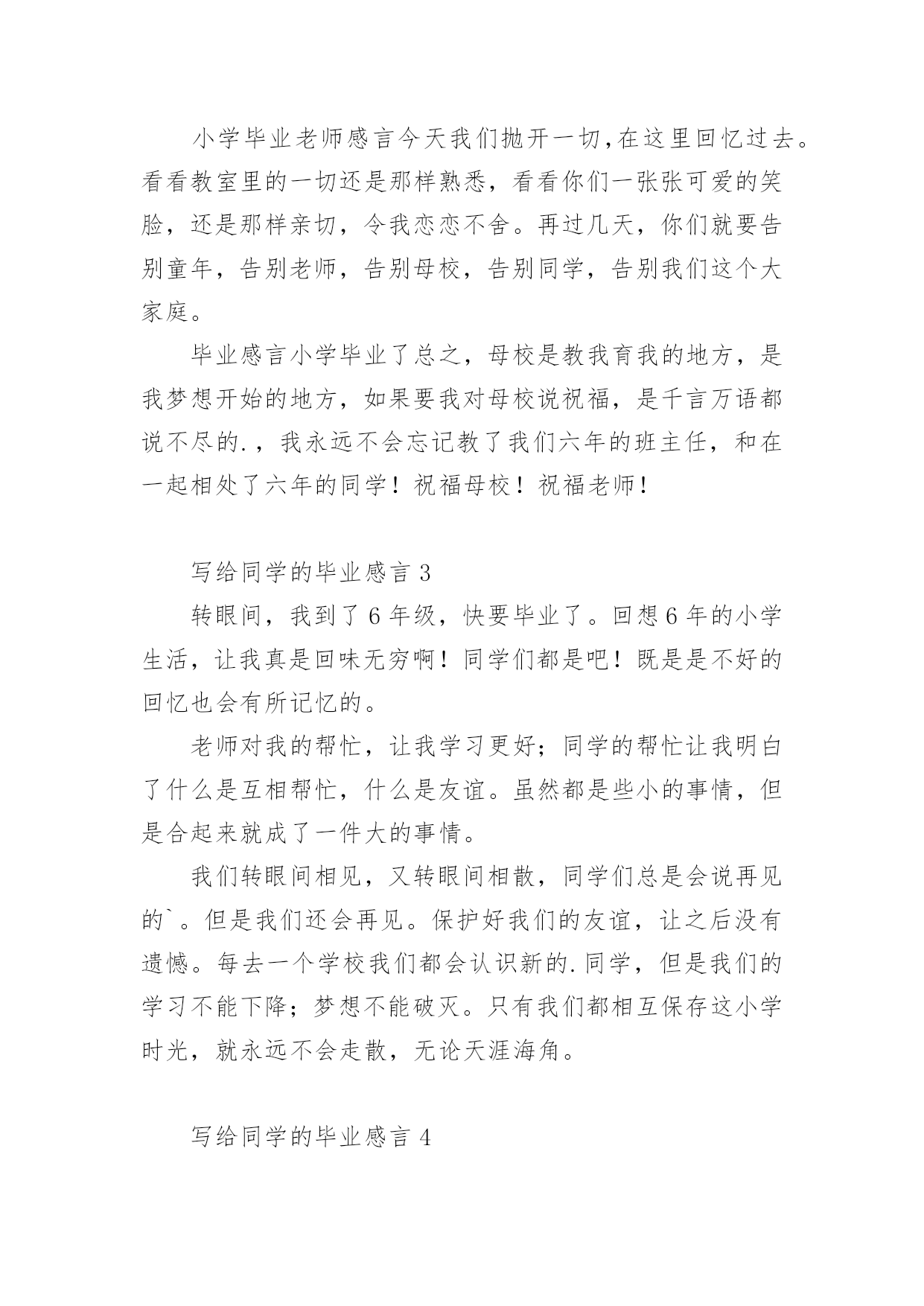 小学毕业老师感言今天我们抛开一切,在这里回忆过去。看看教室里的一切还是那样熟悉，看看你们一张张可爱的笑脸，还是那样亲切，令我恋恋不舍。再过几天，你们就要告别童年，告别老师，告别母校，告别同学，告别我们这个大家庭。

毕业感言小学毕业了总之，母校是教我育我的地方，是我梦想开始的地方，如果要我对母校说祝福，是千言万语都说不尽的.，我永远不会忘记教了我们六年的班主任，和在一起相处了六年的同学！祝福母校！祝福老师！

写给同学的毕业感言 3

转眼间，我到了 6 年级，快要毕业了。回想 6 年的小学生活，让我真是回味无穷啊！同学们都是吧！既是是不好的回忆也会有所记忆的。

老师对我的帮忙，让我学习更好；同学的帮忙让我明白了什么是互相帮忙，什么是友谊。虽然都是些小的事情，但是合起来就成了一件大的事情。

我们转眼间相见，又转眼间相散，同学们总是会说再见的`。但是我们还会再见。保护好我们的友谊，让之后没有遗憾。每去一个学校我们都会认识新的.同学，但是我们的学习不能下降；梦想不能破灭。只有我们都相互保存这小学时光，就永远不会走散，无论天涯海角。

写给同学的毕业感言 4